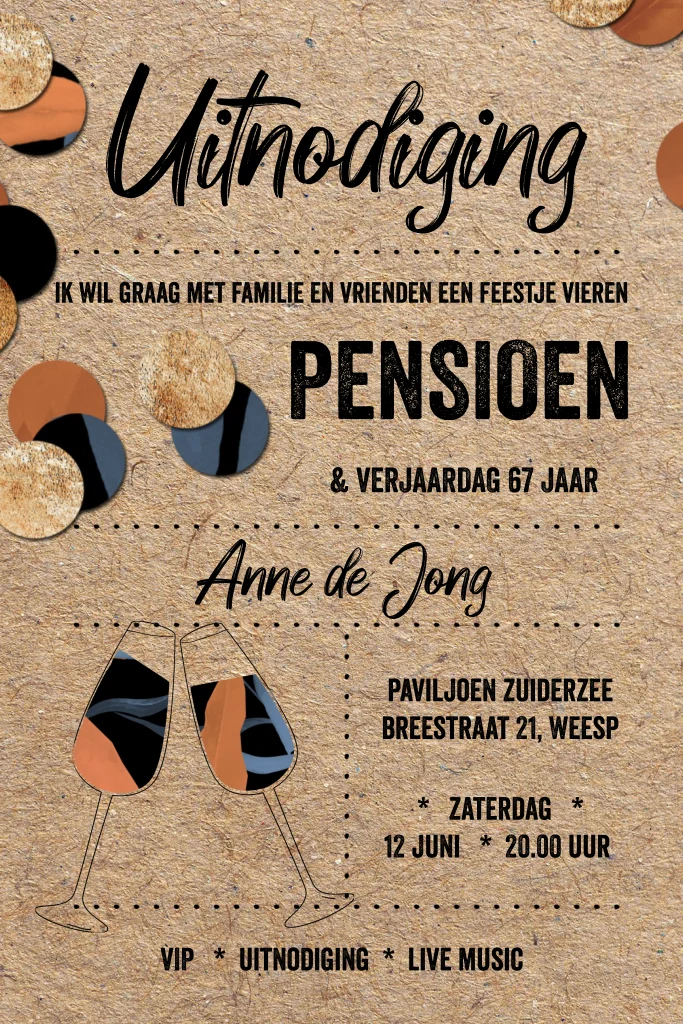 Uitnodiging

IK WIL GRAAG MET FAMILIE EN VRIENDEN EEN FEESTJE VIEREN

PENSIOEN

& VERJAARDAG 67 JAAR

Anne de Jong

PAVILJOEN ZUIDERZEE
BREESTRAAT 21, WEESP

* ZATERDAG *
12 JUNI * 20.00 UUR

VIP * UITNODIGING * LIVE MUSIC